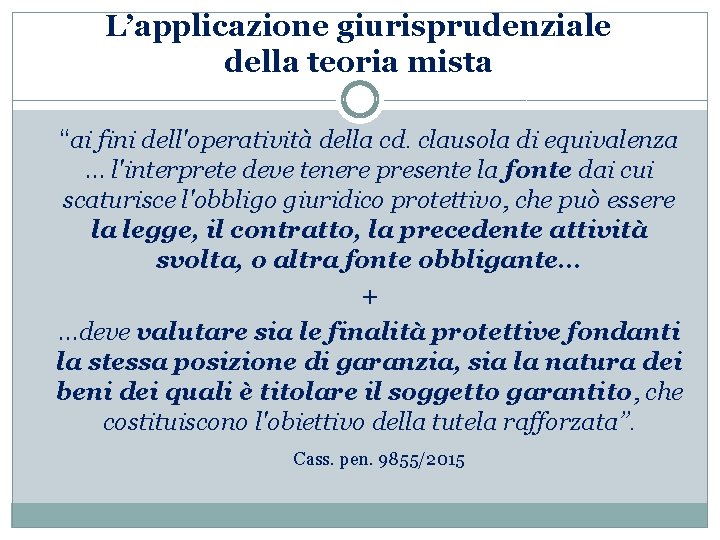 L’applicazione giurisprudenziale della teoria mista

“ai fini dell'operatività della cd. clausola di equivalenza … l'interprete deve tenere presente la fonte dai cui scaturisce l'obbligo giuridico protettivo, che può essere la legge, il contratto, la precedente attività svolta, o altra fonte obbligante…

+

…deve valutare sia le finalità protettive fondanti la stessa posizione di garanzia, sia la natura dei beni dei quali è titolare il soggetto garantito, che costituiscono l'obiettivo della tutela rafforzata”.

Cass. pen. 9855/2015